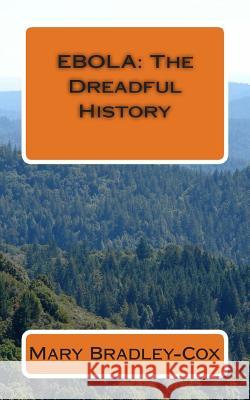 EBOLA: The Dreadful History

Mary Bradley-Cox

Kraina Książek